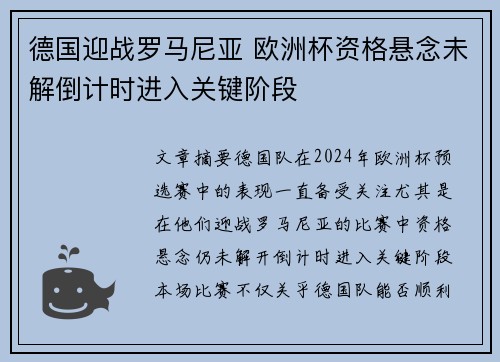 德国迎战罗马尼亚 欧洲杯资格悬念未解倒计时进入关键阶段

文章摘要德国队在2024年欧洲杯预选赛中的表现一直备受关注尤其是在他们迎战罗马尼亚的比赛中资格悬念仍未解开倒计时进入关键阶段本场比赛不仅关乎德国队能否顺利